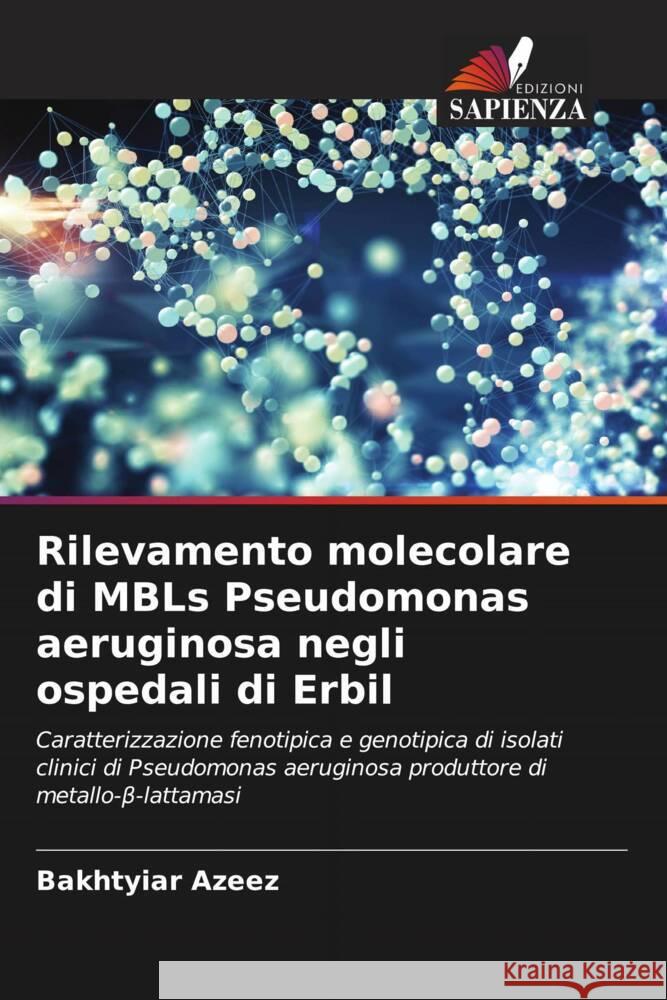 EDIZIONI
SAPIENZA

Rilevamento molecolare di MBLs Pseudomonas aeruginosa negli ospedali di Erbil

Caratterizzazione fenotipica e genotipica di isolati clinici di Pseudomonas aeruginosa produttore di metallo-β-lattamasi

Bakhtyiar Azeez